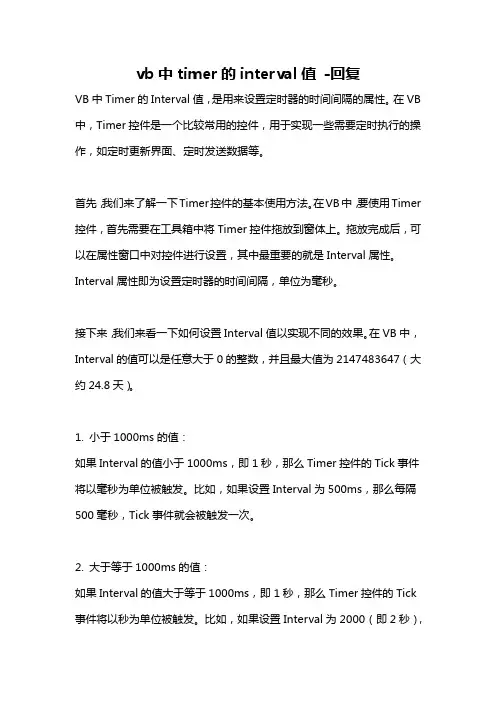 vb 中 timer 的 interval 值 -回复

VB 中 Timer 的 Interval 值，是用来设置定时器的时间间隔的属性。在 VB 中，Timer 控件是一个比较常用的控件，用于实现一些需要定时执行的操作，如定时更新界面、定时发送数据等。

首先，我们来了解一下Timer控件的基本使用方法。在VB中，要使用Timer控件，首先需要在工具箱中将 Timer 控件拖放到窗体上。拖放完成后，可以在属性窗口中对控件进行设置，其中最重要的就是 Interval 属性。Interval 属性即为设置定时器的时间间隔，单位为毫秒。

接下来，我们来看一下如何设置 Interval 值以实现不同的效果。在 VB 中，Interval 的值可以是任意大于 0 的整数，并且最大值为 2147483647（大约 24.8 天）。

1. 小于 1000ms 的值：
如果 Interval 的值小于 1000ms，即 1 秒，那么 Timer 控件的 Tick 事件将以毫秒为单位被触发。比如，如果设置 Interval 为 500ms，那么每隔 500 毫秒，Tick 事件就会被触发一次。

2. 大于等于 1000ms 的值：
如果 Interval 的值大于等于 1000ms，即 1 秒，那么 Timer 控件的 Tick 事件将以秒为单位被触发。比如，如果设置 Interval 为 2000（即 2 秒），